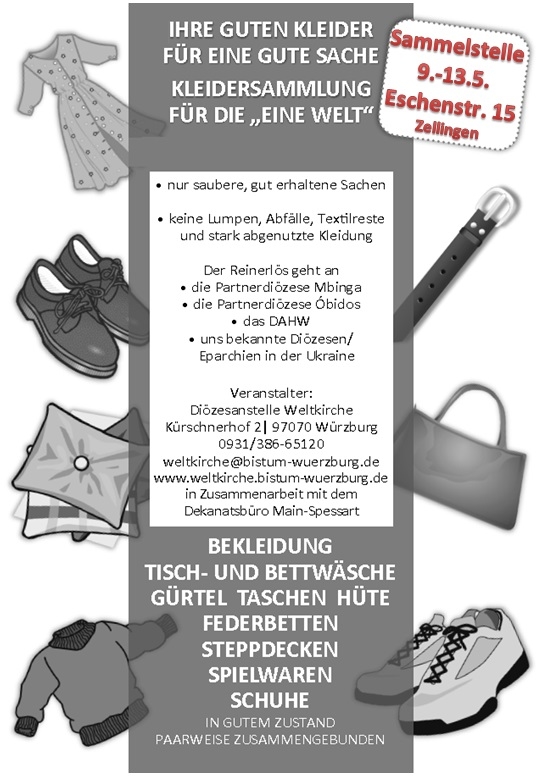 IHRE GUTEN KLEIDER
FÜR EINE GUTE SACHE

KLEIDERSAMMLUNG
FÜR DIE „EINE WELT“

Sammelstelle
9.-13.5.
Eschenstr. 15
Zellingen

• nur saubere, gut erhaltene Sachen

• keine Lumpen, Abfälle, Textilreste und stark abgenutzte Kleidung

Der Reinerlös geht an
• die Partnerdiözese Mbinga
• die Partnerdiözese Óbidos
• das DAHW
• uns bekannte Diözesen/ Eparchien in der Ukraine

Veranstalter:
Diözesanstelle Weltkirche
Kürschnerhof 2| 97070 Würzburg
0931/386-65120
weltkirche@bistum-wuerzburg.de
www.weltkirche.bistum-wuerzburg.de
in Zusammenarbeit mit dem
Dekanatsbüro Main-Spessart

BEKLEIDUNG
TISCH- UND BETTWÄSCHE
GÜRTEL TASCHEN HÜTE
FEDERBETTEN
STEPPDECKEN
SPIELWAREN
SCHUHE
IN GUTEM ZUSTAND
PAARWEISE ZUSAMMENGEBUNDEN